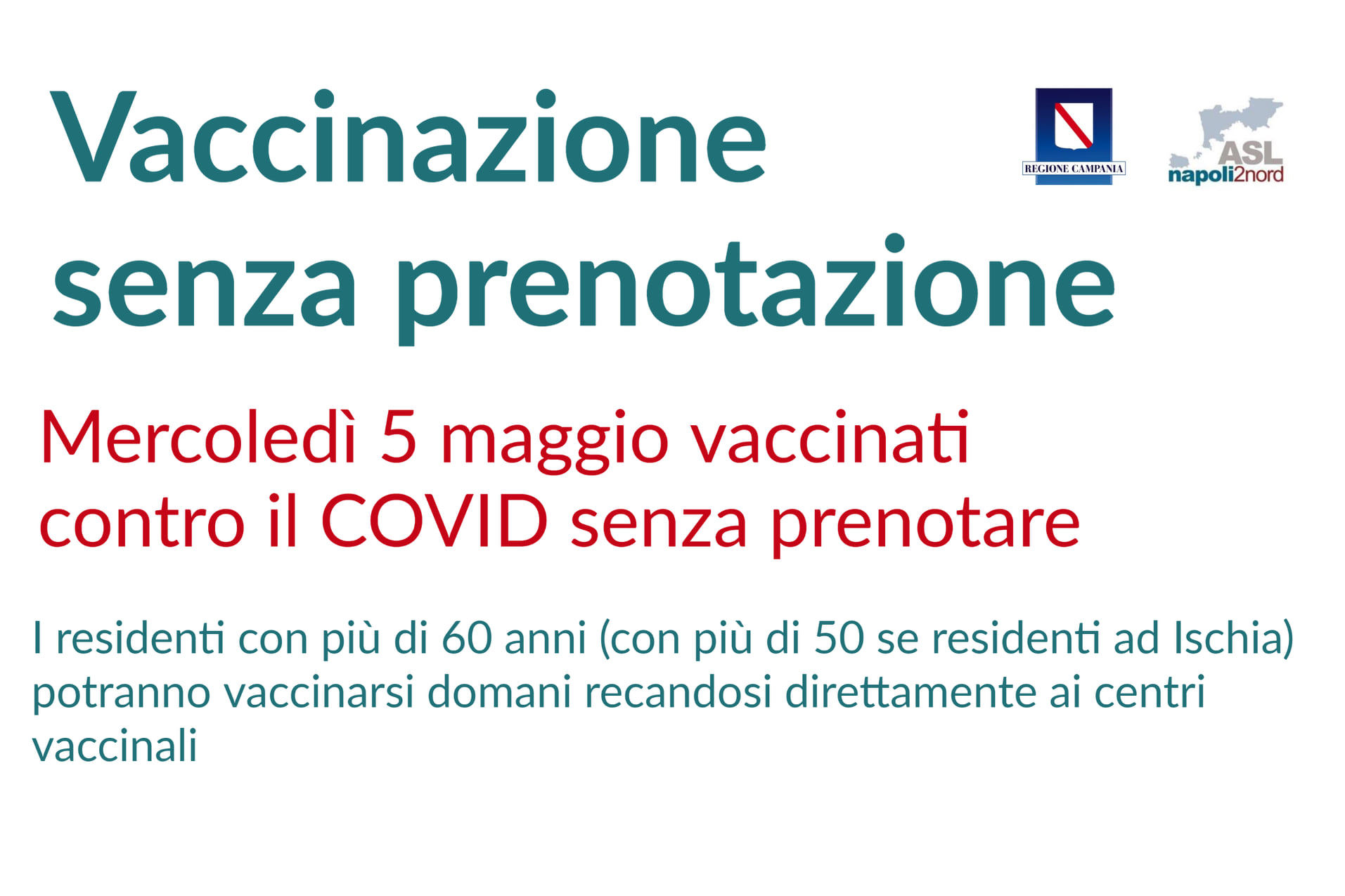 Vaccinazione senza prenotazione

REGIONE CAMPANIA

ASL napoli2nord

Mercoledì 5 maggio vaccinati contro il COVID senza prenotare

I residenti con più di 60 anni (con più di 50 se residenti ad Ischia) potranno vaccinarsi domani recandosi direttamente ai centri vaccinali